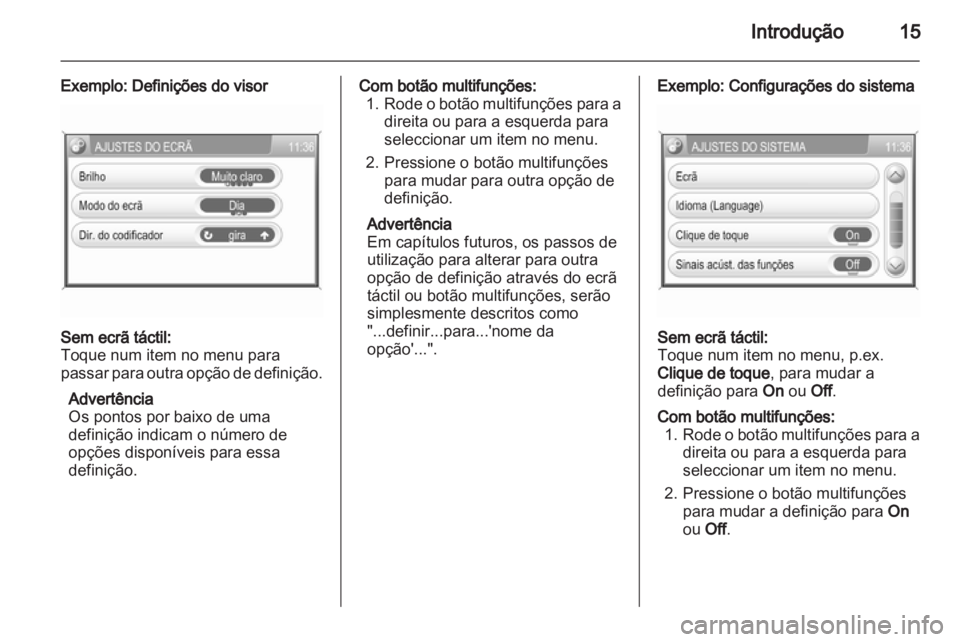 Introdução 15

Exemplo: Definições do visor

AJUSTES DO ECRÃ 11:36

Brilho Muito claro

Modo do ecrã Dia

Dir. do codificador gira

Sem ecrã táctil:
Toque num item no menu para passar para outra opção de definição.

Advertência
Os pontos por baixo de uma definição indicam o número de opções disponíveis para essa definição.

Com botão multifunções:
1. Rode o botão multifunções para a direita ou para a esquerda para seleccionar um item no menu.
2. Pressione o botão multifunções para mudar para outra opção de definição.

Advertência
Em capítulos futuros, os passos de utilização para alterar para outra opção de definição através do ecrã táctil ou botão multifunções, serão simplesmente descritos como "...definir...para...'nome da opção'...".

Exemplo: Configurações do sistema

AJUSTES DO SISTEMA 11:36

Ecrã

Idioma (Language)

Clique de toque On

Sinais acúst. das funções Off

Sem ecrã táctil:
Toque num item no menu, p.ex. Clique de toque, para mudar a definição para On ou Off.

Com botão multifunções:
1. Rode o botão multifunções para a direita ou para a esquerda para seleccionar um item no menu.
2. Pressione o botão multifunções para mudar a definição para On ou Off.

carmanualsonline.info